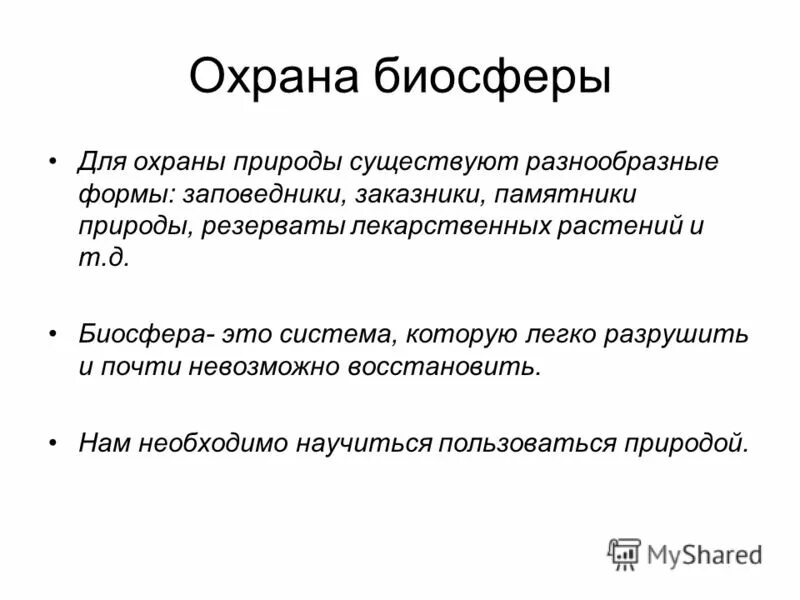 Охрана биосферы

• Для охраны природы существуют разнообразные формы: заповедники, заказники, памятники природы, резерваты лекарственных растений и т.д.

• Биосфера- это система, которую легко разрушить и почти невозможно восстановить.

• Нам необходимо научиться пользоваться природой.

MyShared